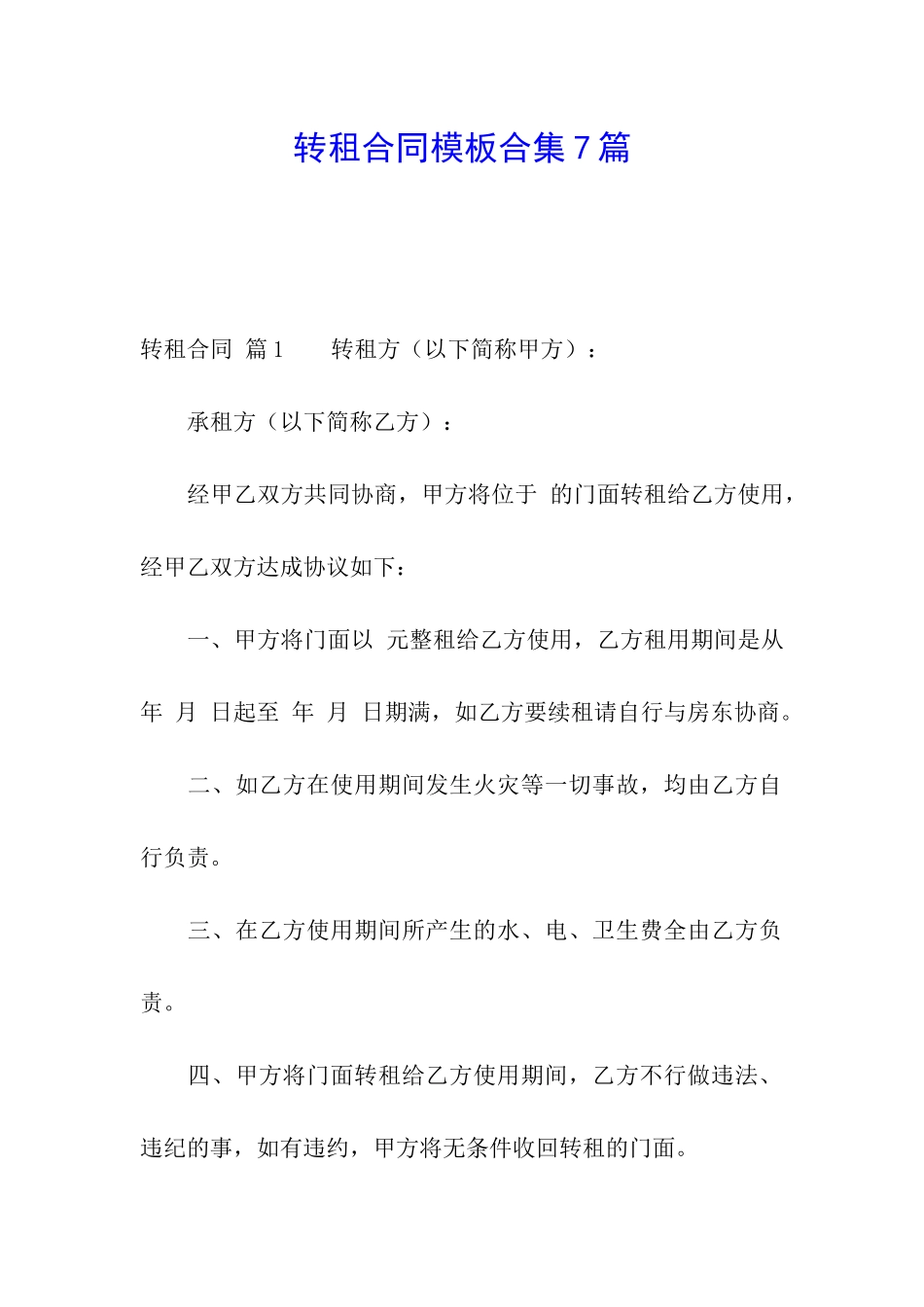 转租合同模板合集7篇

转租合同 篇1　　转租方（以下简称甲方）：

承租方（以下简称乙方）：

经甲乙双方共同协商，甲方将位于 的门面转租给乙方使用，经甲乙双方达成协议如下：

一、甲方将门面以 元整租给乙方使用，乙方租用期间是从 年 月 日起至 年 月 日期满，如乙方要续租请自行与房东协商。

二、如乙方在使用期间发生火灾等一切事故，均由乙方自行负责。

三、在乙方使用期间所产生的水、电、卫生费全由乙方负责。

四、甲方将门面转租给乙方使用期间，乙方不行做违法、违纪的事，如有违约，甲方将无条件收回转租的门面。